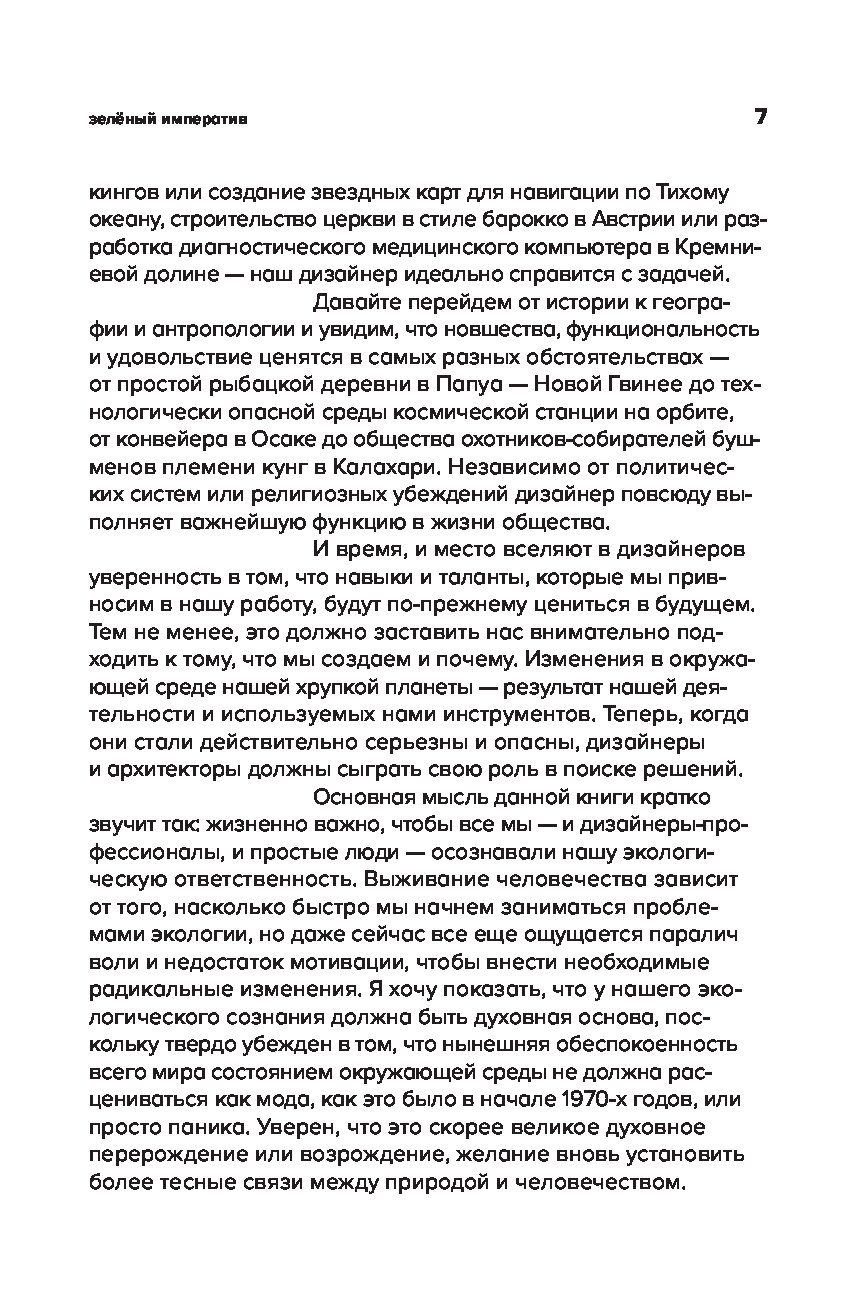 зелёный императив

7

кингов или создание звездных карт для навигации по Тихому океану, строительство церкви в стиле барокко в Австрии или разработка диагностического медицинского компьютера в Кремниевой долине — наш дизайнер идеально справится с задачей.

Давайте перейдем от истории к географии и антропологии и увидим, что новшества, функциональность и удовольствие ценятся в самых разных обстоятельствах — от простой рыбацкой деревни в Папуа — Новой Гвинее до технологически опасной среды космической станции на орбите, от конвейера в Осаке до общества охотников-собирателей бушменов племени кунг в Калахари. Независимо от политических систем или религиозных убеждений дизайнер повсюду выполняет важнейшую функцию в жизни общества.

И время, и место вселяют в дизайнеров уверенность в том, что навыки и таланты, которые мы привносим в нашу работу, будут по-прежнему цениться в будущем. Тем не менее, это должно заставить нас внимательно подходить к тому, что мы создаем и почему. Изменения в окружающей среде нашей хрупкой планеты — результат нашей деятельности и используемых нами инструментов. Теперь, когда они стали действительно серьезны и опасны, дизайнеры и архитекторы должны сыграть свою роль в поиске решений.

Основная мысль данной книги кратко звучит так: жизненно важно, чтобы все мы — и дизайнеры-профессионалы, и простые люди — осознавали нашу экологическую ответственность. Выживание человечества зависит от того, насколько быстро мы начнем заниматься проблемами экологии, но даже сейчас все еще ощущается паралич воли и недостаток мотивации, чтобы внести необходимые радикальные изменения. Я хочу показать, что у нашего экологического сознания должна быть духовная основа, поскольку твердо убежден в том, что нынешняя обеспокоенность всего мира состоянием окружающей среды не должна расцениваться как мода, как это было в начале 1970-х годов, или просто паника. Уверен, что это скорее великое духовное перерождение или возрождение, желание вновь установить более тесные связи между природой и человечеством.